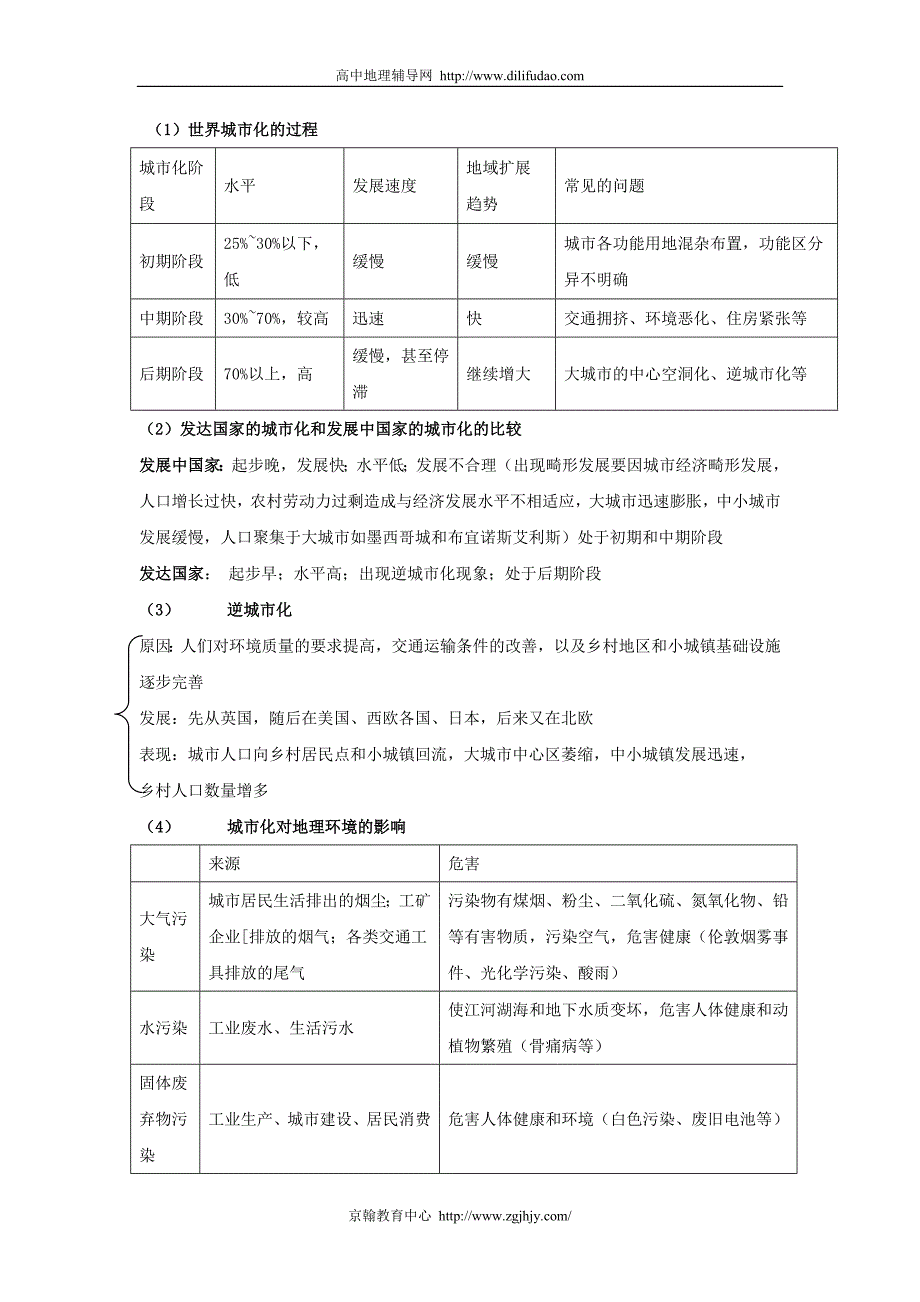 高中地理辅导网 http://www.dilifudao.com

（1）世界城市化的过程

| 城市化阶段 | 水平 | 发展速度 | 地域扩展趋势 | 常见的问题 |
|---|---|---|---|---|
| 初期阶段 | 25%~30%以下，低 | 缓慢 | 缓慢 | 城市各功能用地混杂布置，功能区分异不明确 |
| 中期阶段 | 30%~70%，较高 | 迅速 | 快 | 交通拥挤、环境恶化、住房紧张等 |
| 后期阶段 | 70%以上，高 | 缓慢，甚至停滞 | 继续增大 | 大城市的中心空洞化、逆城市化等 |

（2）发达国家的城市化和发展中国家的城市化的比较

发展中国家：起步晚，发展快；水平低；发展不合理（出现畸形发展要因城市经济畸形发展，人口增长过快，农村劳动力过剩造成与经济发展水平不相适应，大城市迅速膨胀，中小城市发展缓慢，人口聚集于大城市如墨西哥城和布宜诺斯艾利斯）处于初期和中期阶段

发达国家： 起步早；水平高；出现逆城市化现象；处于后期阶段

（3） 逆城市化

原因：人们对环境质量的要求提高，交通运输条件的改善，以及乡村地区和小城镇基础设施逐步完善

发展：先从英国，随后在美国、西欧各国、日本，后来又在北欧

表现：城市人口向乡村居民点和小城镇回流，大城市中心区萎缩，中小城镇发展迅速，乡村人口数量增多

（4） 城市化对地理环境的影响

| | 来源 | 危害 |
|---|---|---|
| 大气污染 | 城市居民生活排出的烟尘；工矿企业[排放的烟气；各类交通工具排放的尾气 | 污染物有煤烟、粉尘、二氧化硫、氮氧化物、铅等有害物质，污染空气，危害健康（伦敦烟雾事件、光化学污染、酸雨） |
| 水污染 | 工业废水、生活污水 | 使江河湖海和地下水质变坏，危害人体健康和动植物繁殖（骨痛病等） |
| 固体废弃物污染 | 工业生产、城市建设、居民消费 | 危害人体健康和环境（白色污染、废旧电池等） |

京翰教育中心 http://www.zgjhjy.com/